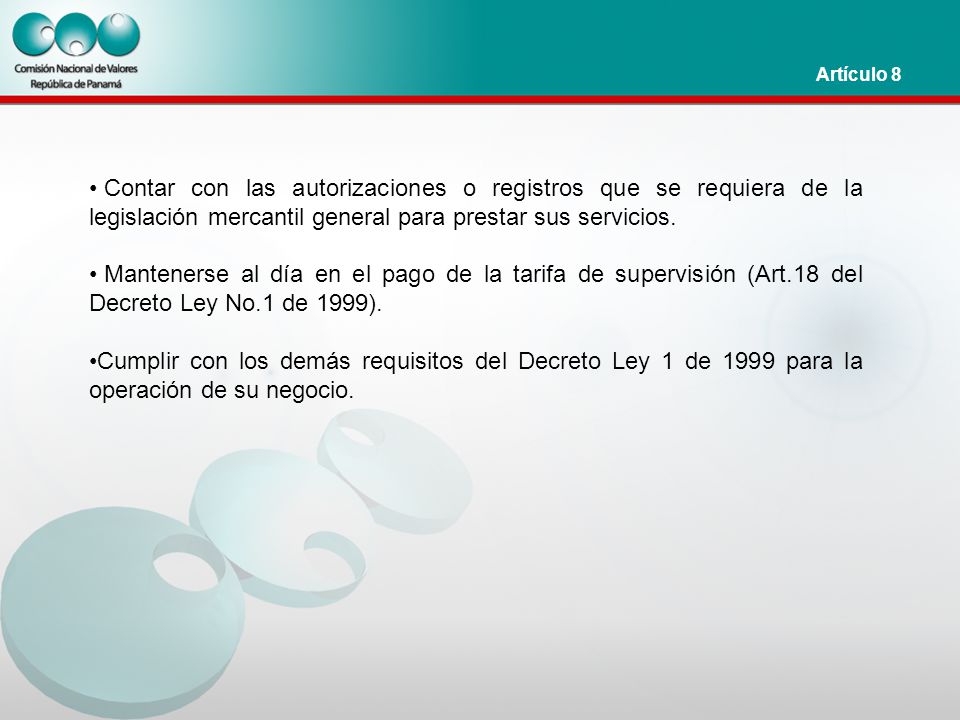 Comisión Nacional de Valores
República de Panamá

Artículo 8

• Contar con las autorizaciones o registros que se requiera de la legislación mercantil general para prestar sus servicios.

• Mantenerse al día en el pago de la tarifa de supervisión (Art.18 del Decreto Ley No.1 de 1999).

•Cumplir con los demás requisitos del Decreto Ley 1 de 1999 para la operación de su negocio.